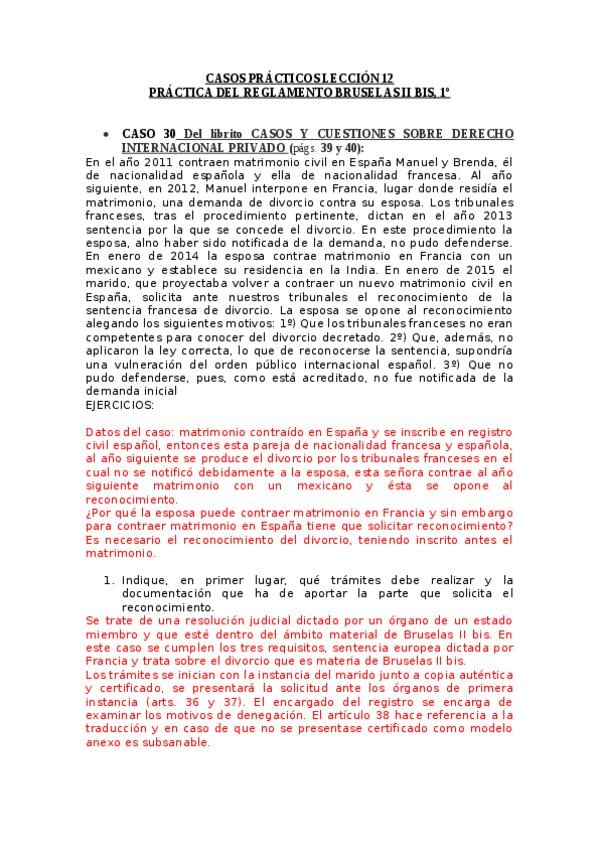 CASOS PRÁCTICOS LECCIÓN 12
PRÁCTICA DEL REGLAMENTO BRUSELAS II BIS, 1º

• CASO 30 Del librito CASOS Y CUESTIONES SOBRE DERECHO INTERNACIONAL PRIVADO (págs. 39 y 40):
En el año 2011 contraen matrimonio civil en España Manuel y Brenda, él de nacionalidad española y ella de nacionalidad francesa. Al año siguiente, en 2012, Manuel interpone en Francia, lugar donde residía el matrimonio, una demanda de divorcio contra su esposa. Los tribunales franceses, tras el procedimiento pertinente, dictan en el año 2013 sentencia por la que se concede el divorcio. En este procedimiento la esposa, alno haber sido notificada de la demanda, no pudo defenderse. En enero de 2014 la esposa contrae matrimonio en Francia con un mexicano y establece su residencia en la India. En enero de 2015 el marido, que proyectaba volver a contraer un nuevo matrimonio civil en España, solicita ante nuestros tribunales el reconocimiento de la sentencia francesa de divorcio. La esposa se opone al reconocimiento alegando los siguientes motivos: 1º) Que los tribunales franceses no eran competentes para conocer del divorcio decretado. 2º) Que, además, no aplicaron la ley correcta, lo que de reconocerse la sentencia, supondría una vulneración del orden público internacional español. 3º) Que no pudo defenderse, pues, como está acreditado, no fue notificada de la demanda inicial
EJERCICIOS:

Datos del caso: matrimonio contraído en España y se inscribe en registro civil español, entonces esta pareja de nacionalidad francesa y española, al año siguiente se produce el divorcio por los tribunales franceses en el cual no se notificó debidamente a la esposa, esta señora contrae al año siguiente matrimonio con un mexicano y ésta se opone al reconocimiento.
¿Por qué la esposa puede contraer matrimonio en Francia y sin embargo para contraer matrimonio en España tiene que solicitar reconocimiento? Es necesario el reconocimiento del divorcio, teniendo inscrito antes el matrimonio.

1. Indique, en primer lugar, qué trámites debe realizar y la documentación que ha de aportar la parte que solicita el reconocimiento.
Se trate de una resolución judicial dictado por un órgano de un estado miembro y que esté dentro del ámbito material de Bruselas II bis. En este caso se cumplen los tres requisitos, sentencia europea dictada por Francia y trata sobre el divorcio que es materia de Bruselas II bis.
Los trámites se inician con la instancia del marido junto a copia auténtica y certificado, se presentará la solicitud ante los órganos de primera instancia (arts. 36 y 37). El encargado del registro se encarga de examinar los motivos de denegación. El artículo 38 hace referencia a la traducción y en caso de que no se presentase certificado como modelo anexo es subsanable.